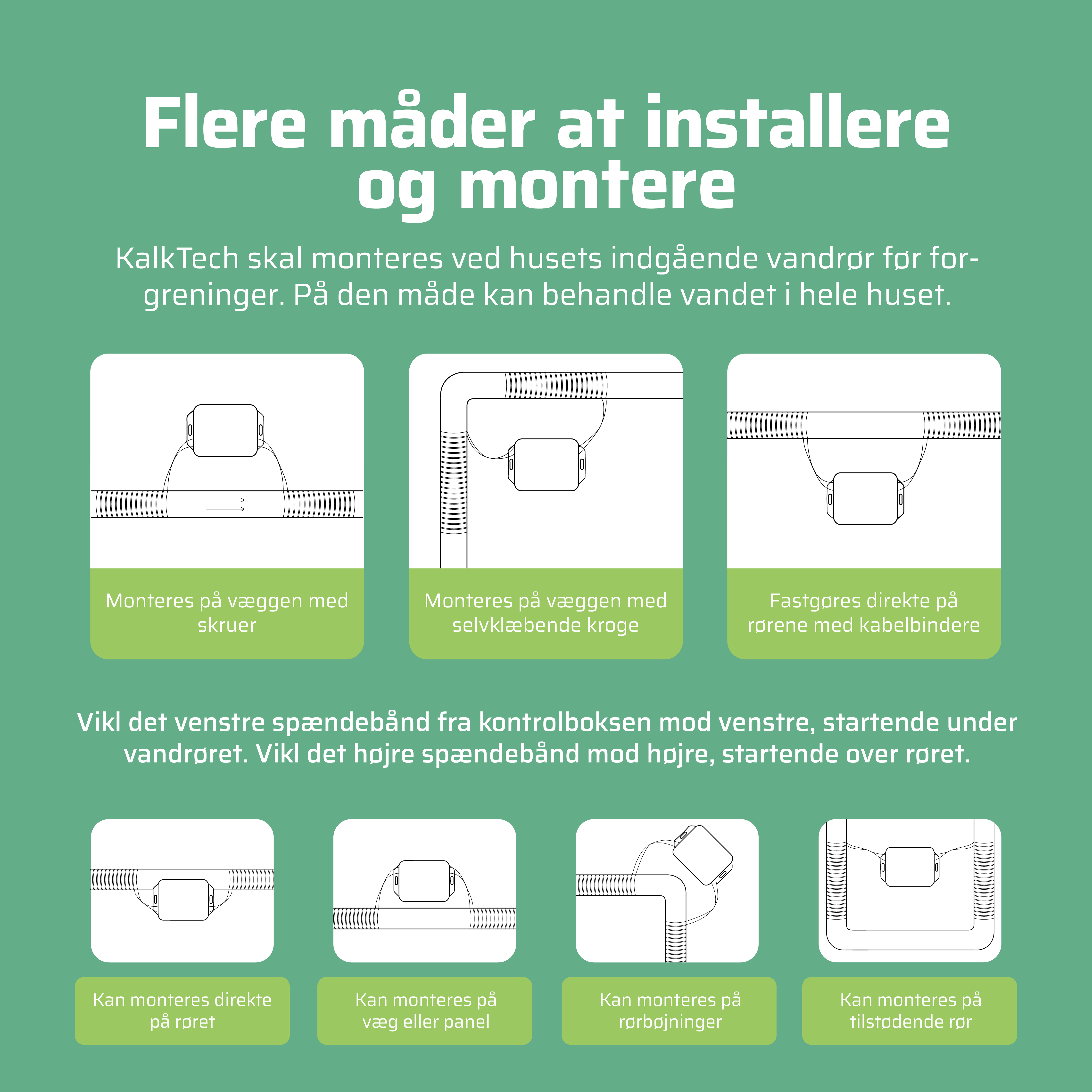 Flere måder at installere og montere

KalkTech skal monteres ved husets indgående vandrør før forgreninger. På den måde kan behandle vandet i hele huset.

Monteres på væggen med skruer

Monteres på væggen med selvklæbende kroge

Fastgøres direkte på rørene med kabelbindere

Vikl det venstre spændebånd fra kontrolboksen mod venstre, startende under vandrøret. Vikl det højre spændebånd mod højre, startende over røret.

Kan monteres direkte på røret

Kan monteres på væg eller panel

Kan monteres på rørbøjninger

Kan monteres på tilstødende rør